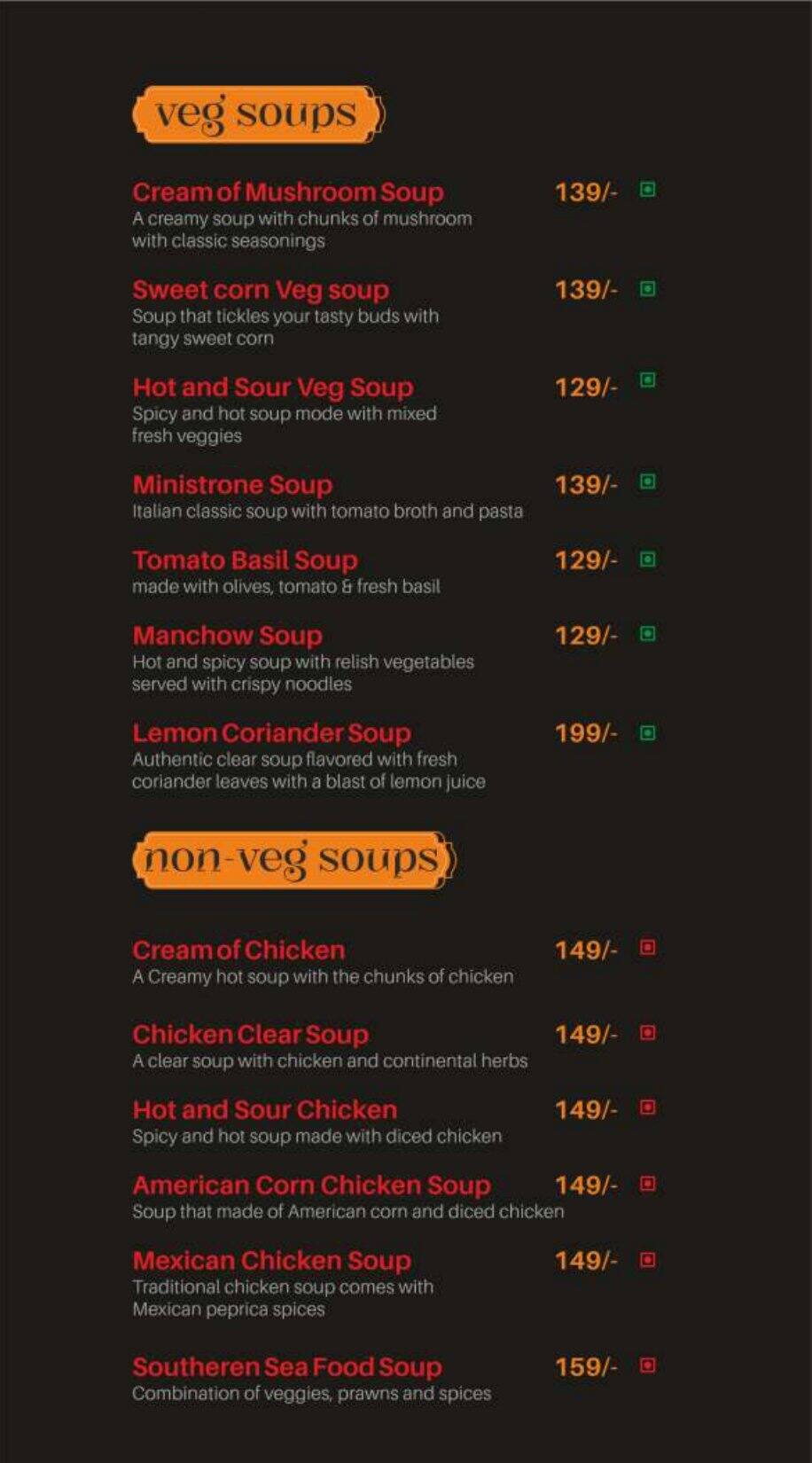 veg soups

Cream of Mushroom Soup 139/-
A creamy soup with chunks of mushroom with classic seasonings

Sweet corn Veg soup 139/-
Soup that tickles your tasty buds with tangy sweet corn

Hot and Sour Veg Soup 129/-
Spicy and hot soup mode with mixed fresh veggies

Ministrone Soup 139/-
Italian classic soup with tomato broth and pasta

Tomato Basil Soup 129/-
made with olives, tomato & fresh basil

Manchow Soup 129/-
Hot and spicy soup with relish vegetables served with crispy noodles

Lemon Coriander Soup 199/-
Authentic clear soup flavored with fresh coriander leaves with a blast of lemon juice

non-veg soups

Cream of Chicken 149/-
A Creamy hot soup with the chunks of chicken

Chicken Clear Soup 149/-
A clear soup with chicken and continental herbs

Hot and Sour Chicken 149/-
Spicy and hot soup made with diced chicken

American Corn Chicken Soup 149/-
Soup that made of American corn and diced chicken

Mexican Chicken Soup 149/-
Traditional chicken soup comes with Mexican peprica spices

Southeren Sea Food Soup 159/-
Combination of veggies, prawns and spices